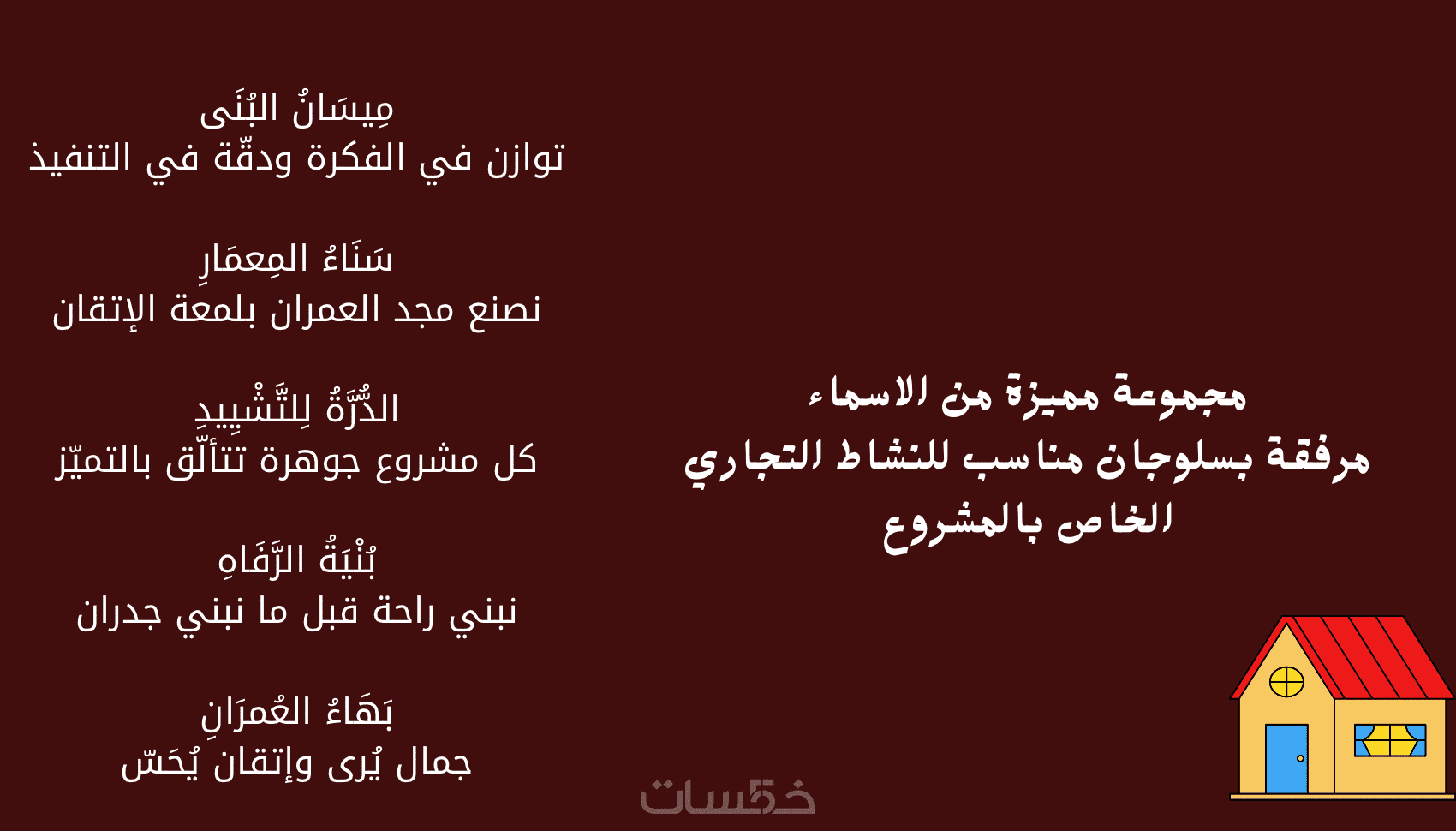 مجموعة مميزة من الاسماء
مرفقة بسلوجان مناسب للنشاط التجاري
الخاص بالمشروع

مِيسَانُ البُنَى
توازن في الفكرة ودقّة في التنفيذ

سَنَاءُ المِعمَارِ
نصنع مجد العمران بلمعة الإتقان

الدُّرَّةُ لِلتَّشْيِيدِ
كل مشروع جوهرة تتألّق بالتميّز

بُنْيَةُ الرَّفَاهِ
نبني راحة قبل ما نبني جدران

بَهَاءُ العُمرَانِ
جمال يُرى وإتقان يُحَسّ

خمسات